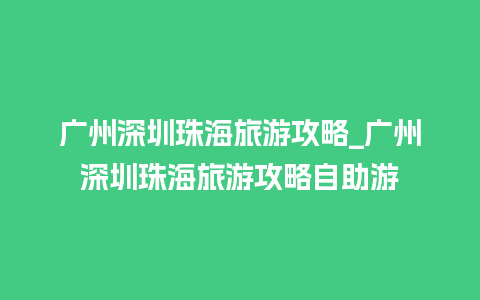 广州深圳珠海旅游攻略_广州深圳珠海旅游攻略自助游